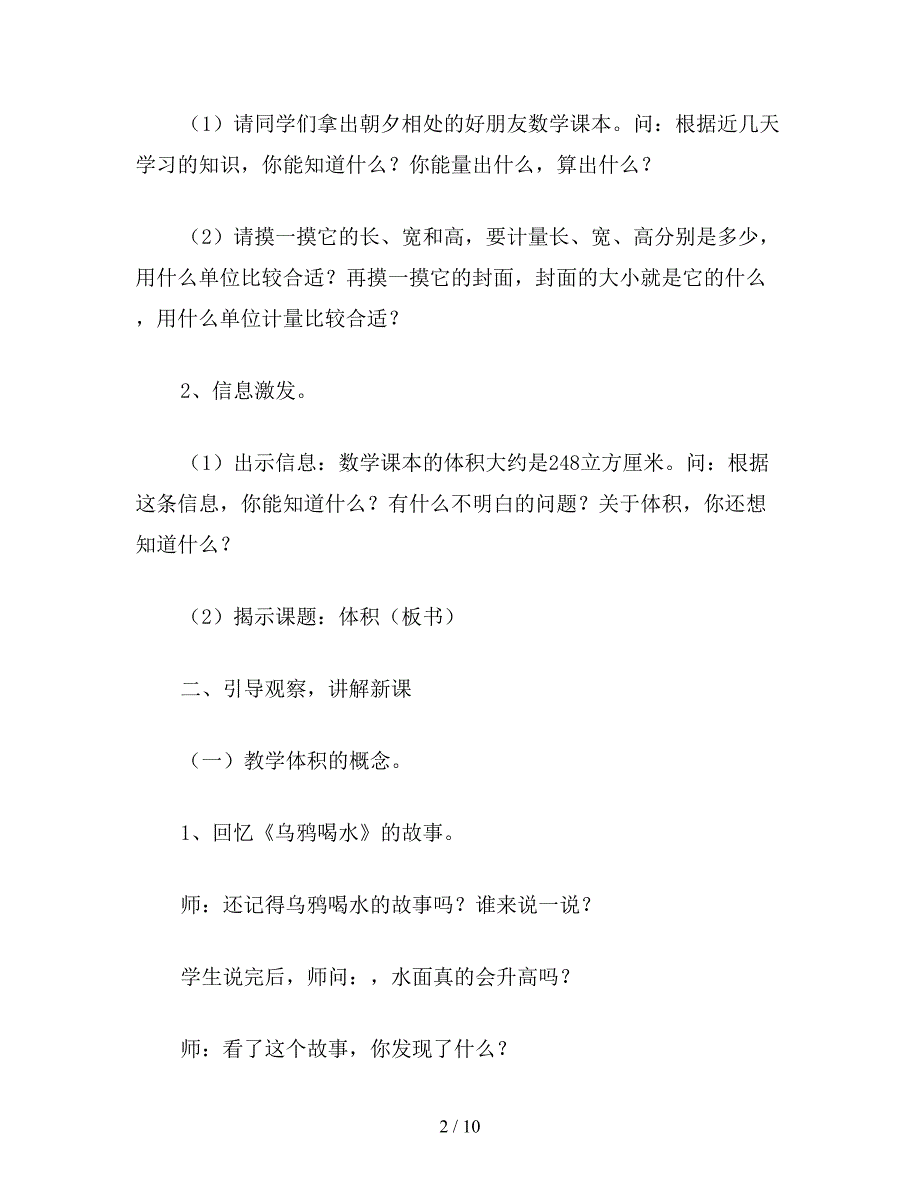 （1）请同学们拿出朝夕相处的好朋友数学课本。问：根据近几天学习的知识，你能知道什么？你能量出什么，算出什么？

（2）请摸一摸它的长、宽和高，要计量长、宽、高分别是多少，用什么单位比较合适？再摸一摸它的封面，封面的大小就是它的什么，用什么单位计量比较合适？

2、信息激发。

（1）出示信息：数学课本的体积大约是248立方厘米。问：根据这条信息，你能知道什么？有什么不明白的问题？关于体积，你还想知道什么？

（2）揭示课题：体积（板书）

二、引导观察，讲解新课

（一）教学体积的概念。

1、回忆《乌鸦喝水》的故事。

师：还记得乌鸦喝水的故事吗？谁来说一说？

学生说完后，师问：，水面真的会升高吗？

师：看了这个故事，你发现了什么？

2 / 10